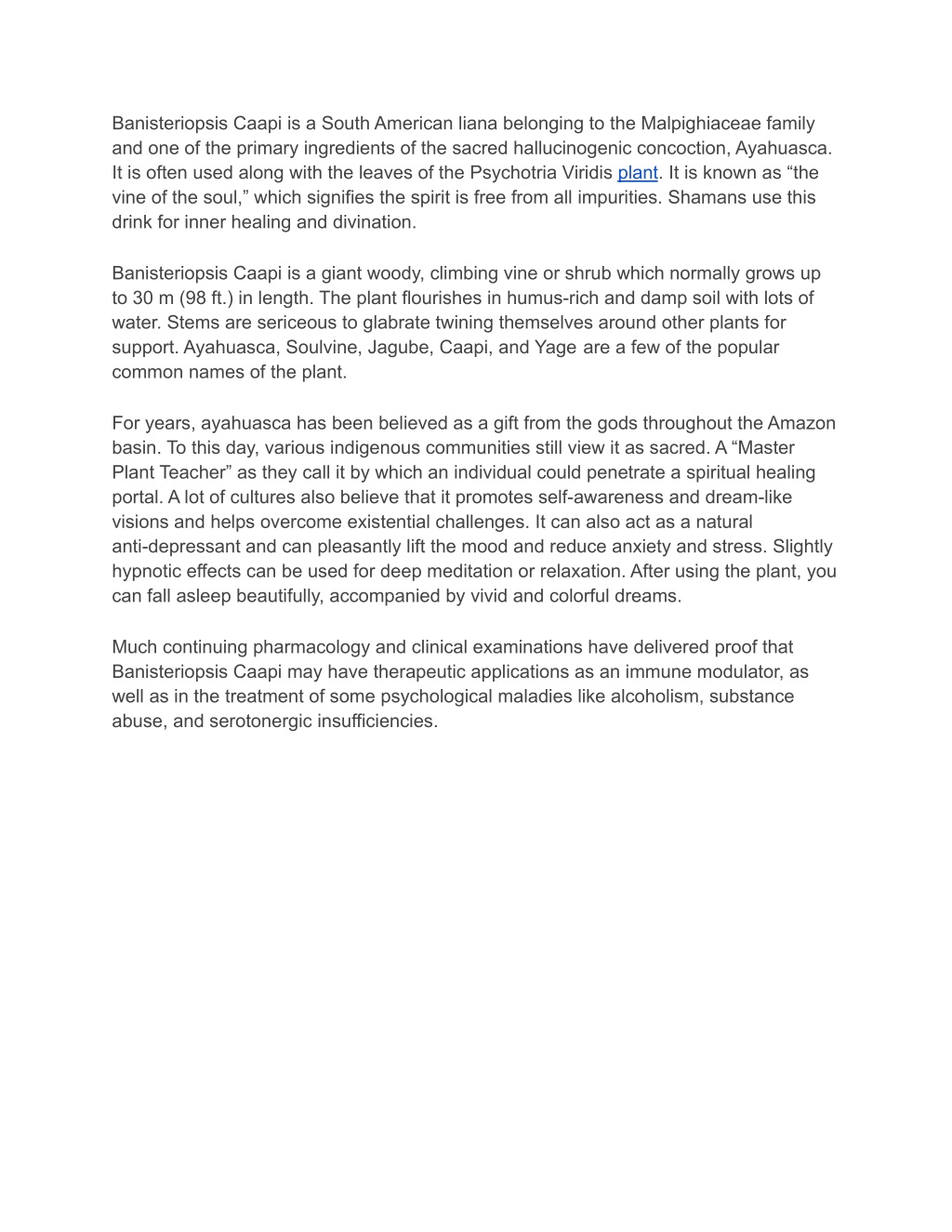 Banisteriopsis Caapi is a South American liana belonging to the Malpighiaceae family and one of the primary ingredients of the sacred hallucinogenic concoction, Ayahuasca. It is often used along with the leaves of the Psychotria Viridis plant. It is known as “the vine of the soul,” which signifies the spirit is free from all impurities. Shamans use this drink for inner healing and divination.

Banisteriopsis Caapi is a giant woody, climbing vine or shrub which normally grows up to 30 m (98 ft.) in length. The plant flourishes in humus-rich and damp soil with lots of water. Stems are sericeous to glabrate twining themselves around other plants for support. Ayahuasca, Soulvine, Jagube, Caapi, and Yage are a few of the popular common names of the plant.

For years, ayahuasca has been believed as a gift from the gods throughout the Amazon basin. To this day, various indigenous communities still view it as sacred. A “Master Plant Teacher” as they call it by which an individual could penetrate a spiritual healing portal. A lot of cultures also believe that it promotes self-awareness and dream-like visions and helps overcome existential challenges. It can also act as a natural anti-depressant and can pleasantly lift the mood and reduce anxiety and stress. Slightly hypnotic effects can be used for deep meditation or relaxation. After using the plant, you can fall asleep beautifully, accompanied by vivid and colorful dreams.

Much continuing pharmacology and clinical examinations have delivered proof that Banisteriopsis Caapi may have therapeutic applications as an immune modulator, as well as in the treatment of some psychological maladies like alcoholism, substance abuse, and serotonergic insufficiencies.